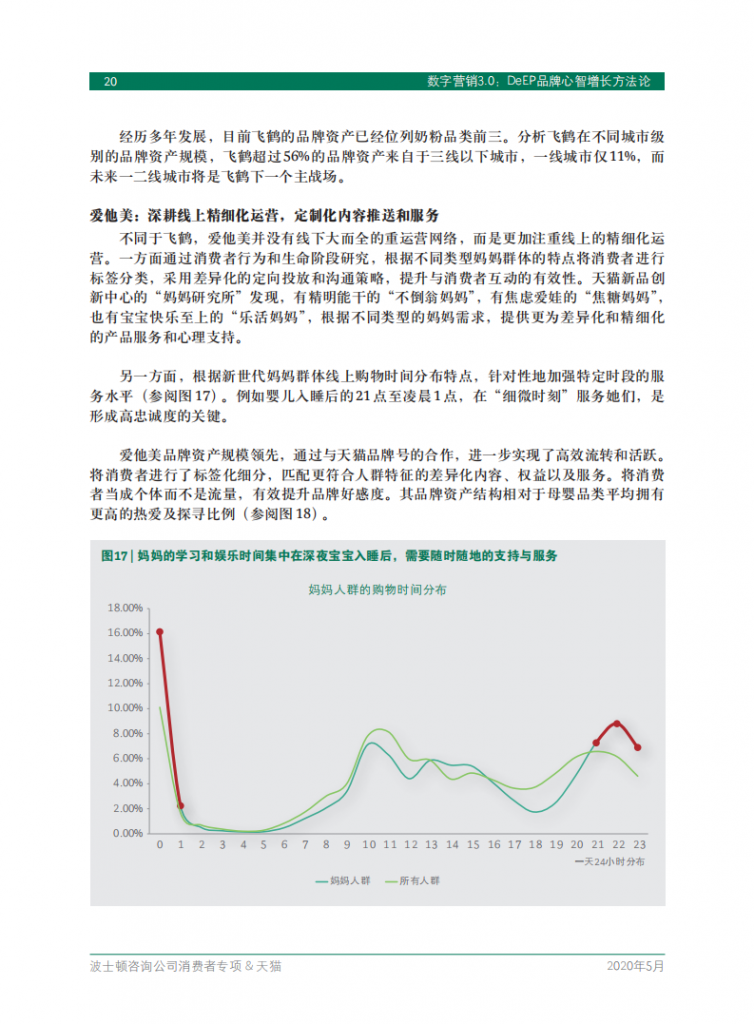 20 数字营销3.0：DeEP品牌心智增长方法论

经历多年发展，目前飞鹤的品牌资产已经位列奶粉品类前三。分析飞鹤在不同城市级别的品牌资产规模，飞鹤超过56%的品牌资产来自于三线以下城市，一线城市仅11%，而未来一二线城市将是飞鹤下一个主战场。

爱他美：深耕线上精细化运营，定制化内容推送和服务

不同于飞鹤，爱他美并没有线下大而全的重运营网络，而是更加注重线上的精细化运营。一方面通过消费者行为和生命阶段研究，根据不同类型妈妈群体的特点将消费者进行标签分类，采用差异化的定向投放和沟通策略，提升与消费者互动的有效性。天猫新品创新中心的“妈妈研究所”发现，有精明能干的“不倒翁妈妈”，有焦虑爱娃的“焦糖妈妈”，也有宝宝快乐至上的“乐活妈妈”，根据不同类型的妈妈需求，提供更为差异化和精细化的产品服务和心理支持。

另一方面，根据新世代妈妈群体线上购物时间分布特点，针对性地加强特定时段的服务水平（参阅图17）。例如婴儿入睡后的21点至凌晨1点，在“细微时刻”服务她们，是形成高忠诚度的关键。

爱他美品牌资产规模领先，通过与天猫品牌号的合作，进一步实现了高效流转和活跃。将消费者进行了标签化细分，匹配更符合人群特征的差异化内容、权益以及服务。将消费者当成个体而不是流量，有效提升品牌好感度。其品牌资产结构相对于母婴品类平均拥有更高的热爱及探寻比例（参阅图18）。

图17 | 妈妈的学习和娱乐时间集中在深夜宝宝入睡后，需要随时随地的支持与服务

妈妈人群的购物时间分布

18.00%
16.00%
14.00%
12.00%
10.00%
8.00%
6.00%
4.00%
2.00%
0.00%

0 1 2 3 4 5 6 7 8 9 10 11 12 13 14 15 16 17 18 19 20 21 22 23

一天24小时分布

妈妈人群 所有人群

波士顿咨询公司消费者专项 & 天猫 2020年5月